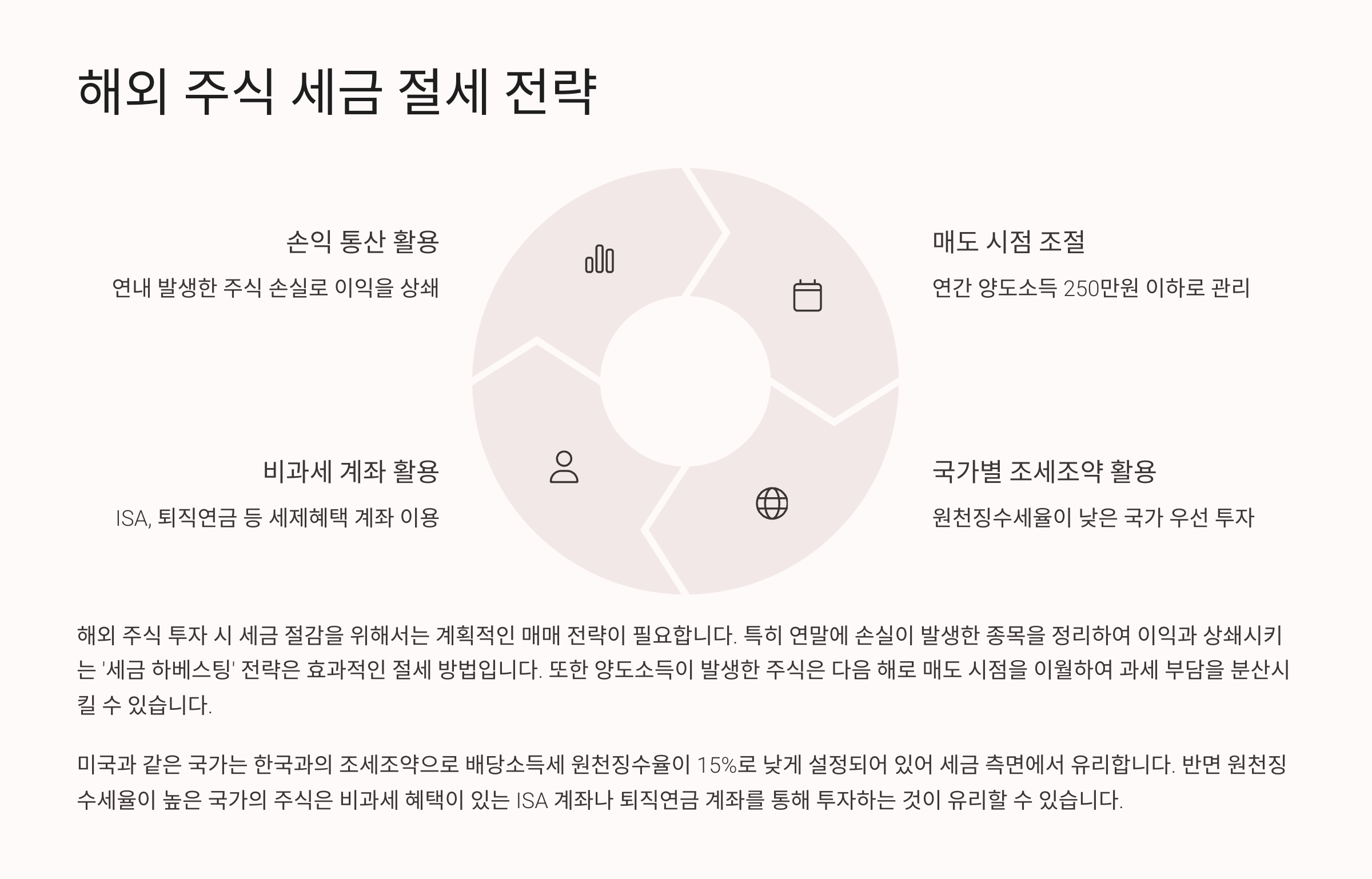 해외 주식 세금 절세 전략

손익 통산 활용

연내 발생한 주식 손실로 이익을 상쇄

비과세 계좌 활용

ISA, 퇴직연금 등 세제혜택 계좌 이용

매도 시점 조절

연간 양도소득 250만원 이하로 관리

국가별 조세조약 활용

원천징수세율이 낮은 국가 우선 투자

해외 주식 투자 시 세금 절감을 위해서는 계획적인 매매 전략이 필요합니다. 특히 연말에 손실이 발생한 종목을 정리하여 이익과 상쇄시키는 '세금 하베스팅' 전략은 효과적인 절세 방법입니다. 또한 양도소득이 발생한 주식은 다음 해로 매도 시점을 이월하여 과세 부담을 분산시킬 수 있습니다.

미국과 같은 국가는 한국과의 조세조약으로 배당소득세 원천징수율이 15%로 낮게 설정되어 있어 세금 측면에서 유리합니다. 반면 원천징수세율이 높은 국가의 주식은 비과세 혜택이 있는 ISA 계좌나 퇴직연금 계좌를 통해 투자하는 것이 유리할 수 있습니다.